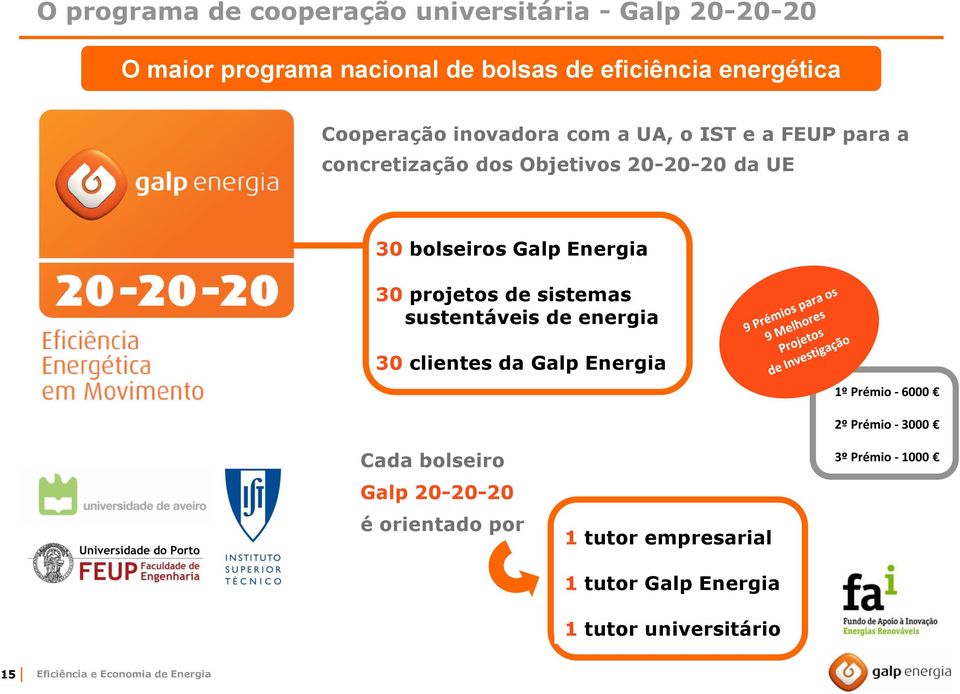 O programa de cooperação universitária - Galp 20-20-20

O maior programa nacional de bolsas de eficiência energética

galp energia

20-20-20

Eficiência Energética em Movimento

Cooperação inovadora com a UA, o IST e a FEUP para a concretização dos Objetivos 20-20-20 da UE

30 bolseiros Galp Energia

30 projetos de sistemas sustentáveis de energia

30 clientes da Galp Energia

9 Prémios para os 9 Melhores Projetos de Investigação

1º Prémio - 6000 €

2º Prémio - 3000 €

3º Prémio - 1000 €

universidade de aveiro

Universidade do Porto FEUP Faculdade de Engenharia

IST INSTITUTO SUPERIOR TÉCNICO

Cada bolseiro Galp 20-20-20 é orientado por

1 tutor empresarial

1 tutor Galp Energia

1 tutor universitário

fai Fundo de Apoio à Inovação Energias Renováveis

15 Eficiência e Economia de Energia

galp energia